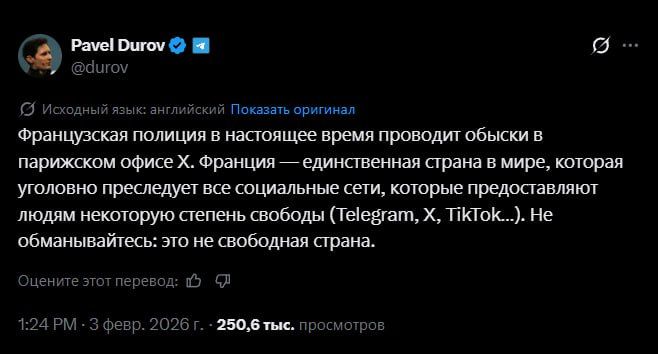 Pavel Durov
@durov

Исходный язык: английский Показать оригинал

Французская полиция в настоящее время проводит обыски в парижском офисе X. Франция — единственная страна в мире, которая уголовно преследует все социальные сети, которые предоставляют людям некоторую степень свободы (Telegram, X, TikTok...). Не обманывайтесь: это не свободная страна.

Оцените этот перевод:

1:24 PM · 3 февр. 2026 г. · 250,6 тыс. просмотров